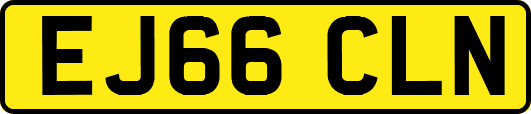 EJ66 CLN